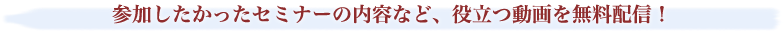 参加したかったセミナーの内容など、役立つ動画を無料配信！